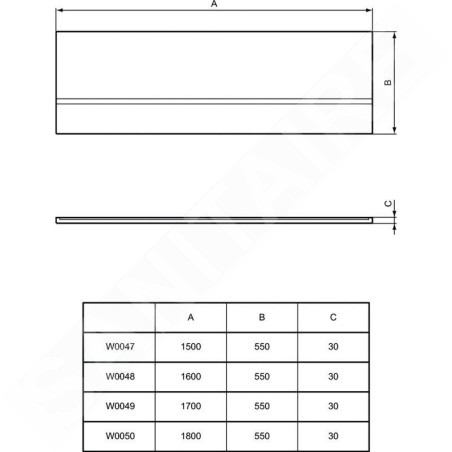 A

B

C

|  | A | B | C |
|---|---|---|---|
| W0047 | 1500 | 550 | 30 |
| W0048 | 1600 | 550 | 30 |
| W0049 | 1700 | 550 | 30 |
| W0050 | 1800 | 550 | 30 |